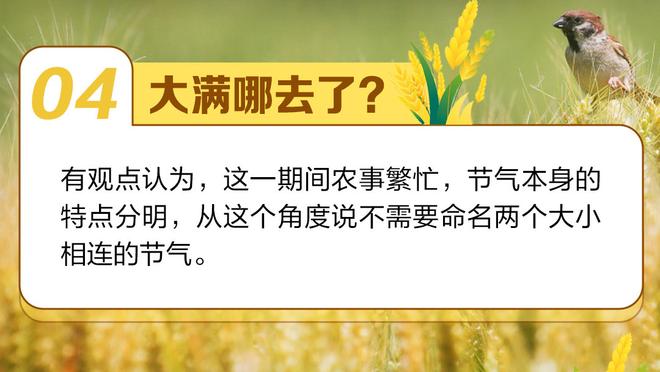 04 大满哪去了?

有观点认为，这一期间农事繁忙，节气本身的特点分明，从这个角度说不需要命名两个大小相连的节气。